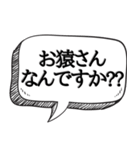 お猿さん
なんですか??